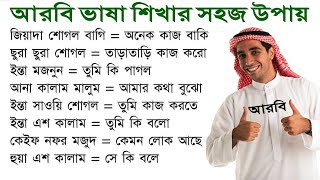 আরবি ভাষা শিখার সহজ উপায়

জিয়াদা শোগল বাগি = অনেক কাজ বাকি
ছুরা ছুরা শোগল = তাড়াতাড়ি কাজ করো
ইন্তা মজনুন = তুমি কি পাগল
আনা কালাম মালুম = আমার কথা বুঝো
ইন্তা সাওয়ি শোগল = তুমি কাজ করতে
ইন্তা এশ কালাম = তুমি কি বলো
কেইফ নফর মজুদ = কেমন লোক আছে
হুয়া এশ কালাম = সে কি বলে

আরবি